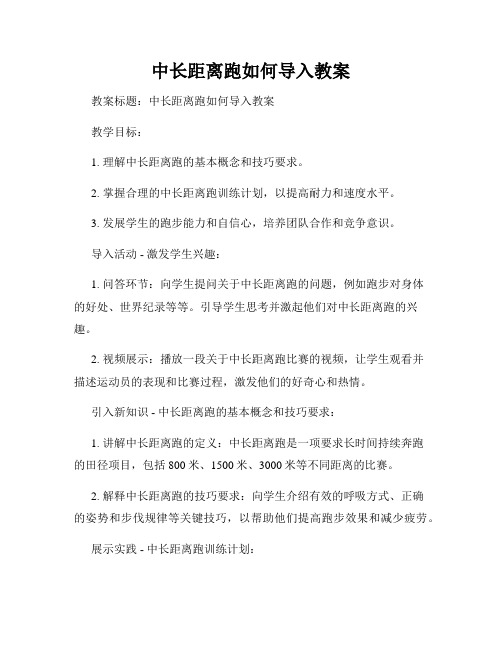 中长距离跑如何导入教案

教案标题：中长距离跑如何导入教案

教学目标：

1. 理解中长距离跑的基本概念和技巧要求。

2. 掌握合理的中长距离跑训练计划，以提高耐力和速度水平。

3. 发展学生的跑步能力和自信心，培养团队合作和竞争意识。

导入活动 - 激发学生兴趣：

1. 问答环节：向学生提问关于中长距离跑的问题，例如跑步对身体的好处、世界纪录等等。引导学生思考并激起他们对中长距离跑的兴趣。

2. 视频展示：播放一段关于中长距离跑比赛的视频，让学生观看并描述运动员的表现和比赛过程，激发他们的好奇心和热情。

引入新知识 - 中长距离跑的基本概念和技巧要求：

1. 讲解中长距离跑的定义：中长距离跑是一项要求长时间持续奔跑的田径项目，包括 800 米、1500 米、3000 米等不同距离的比赛。

2. 解释中长距离跑的技巧要求：向学生介绍有效的呼吸方式、正确的姿势和步伐规律等关键技巧，以帮助他们提高跑步效果和减少疲劳。

展示实践 - 中长距离跑训练计划：